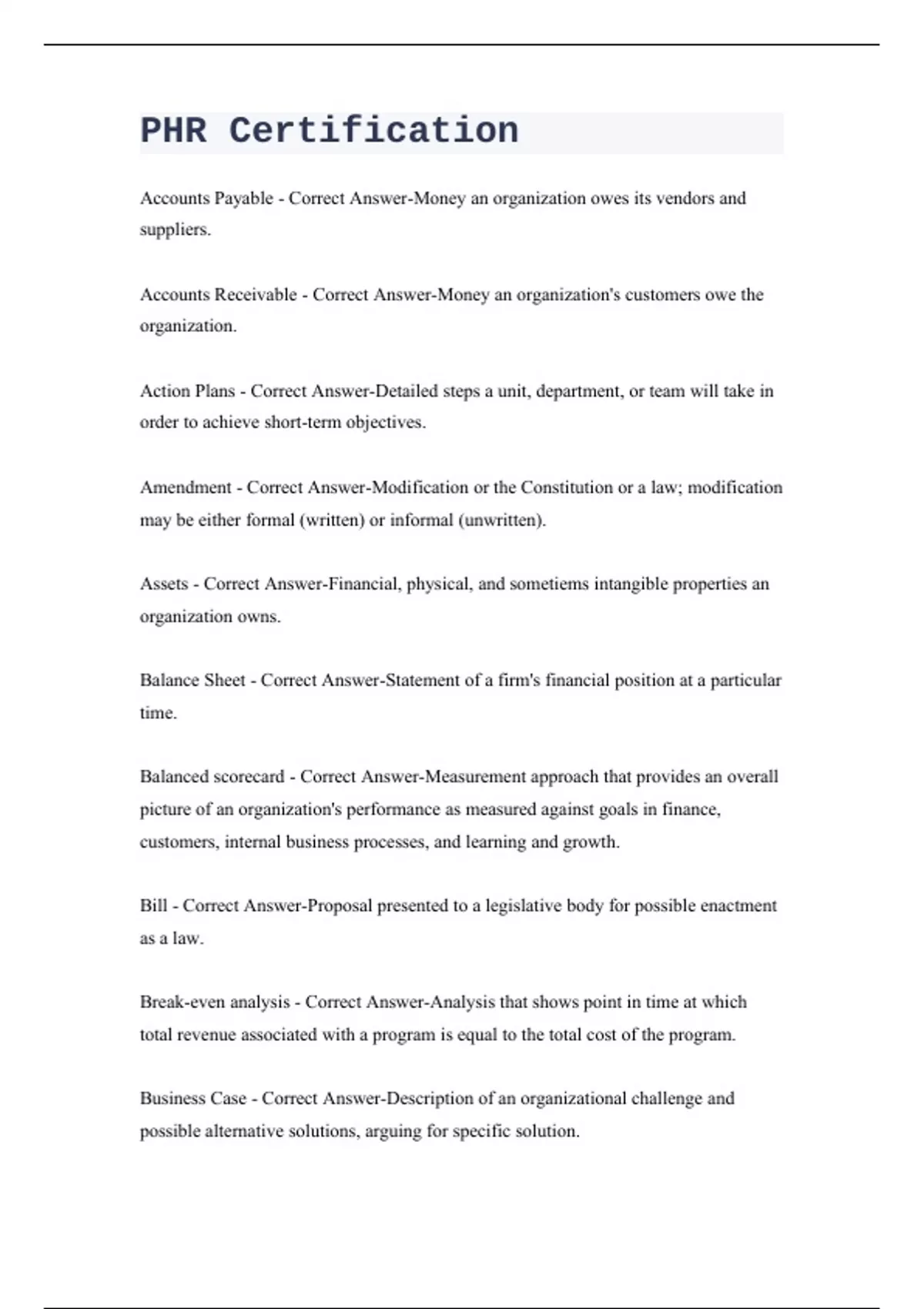 PHR Certification

Accounts Payable - Correct Answer-Money an organization owes its vendors and suppliers.

Accounts Receivable - Correct Answer-Money an organization's customers owe the organization.

Action Plans - Correct Answer-Detailed steps a unit, department, or team will take in order to achieve short-term objectives.

Amendment - Correct Answer-Modification or the Constitution or a law; modification may be either formal (written) or informal (unwritten).

Assets - Correct Answer-Financial, physical, and sometiems intangible properties an organization owns.

Balance Sheet - Correct Answer-Statement of a firm's financial position at a particular time.

Balanced scorecard - Correct Answer-Measurement approach that provides an overall picture of an organization's performance as measured against goals in finance, customers, internal business processes, and learning and growth.

Bill - Correct Answer-Proposal presented to a legislative body for possible enactment as a law.

Break-even analysis - Correct Answer-Analysis that shows point in time at which total revenue associated with a program is equal to the total cost of the program.

Business Case - Correct Answer-Description of an organizational challenge and possible alternative solutions, arguing for specific solution.